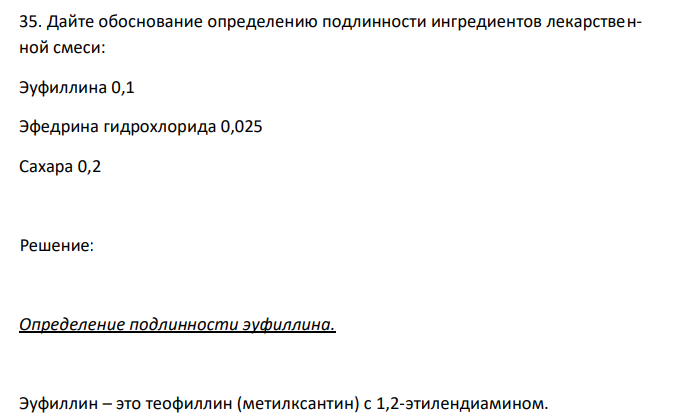 35. Дайте обоснование определению подлинности ингредиентов лекарственной смеси:

Эуфиллина 0,1

Эфедрина гидрохлорида 0,025

Сахара 0,2

Решение:

Определение подлинности эуфиллина.

Эуфиллин – это теофиллин (метилксантин) с 1,2-этилендиамином.